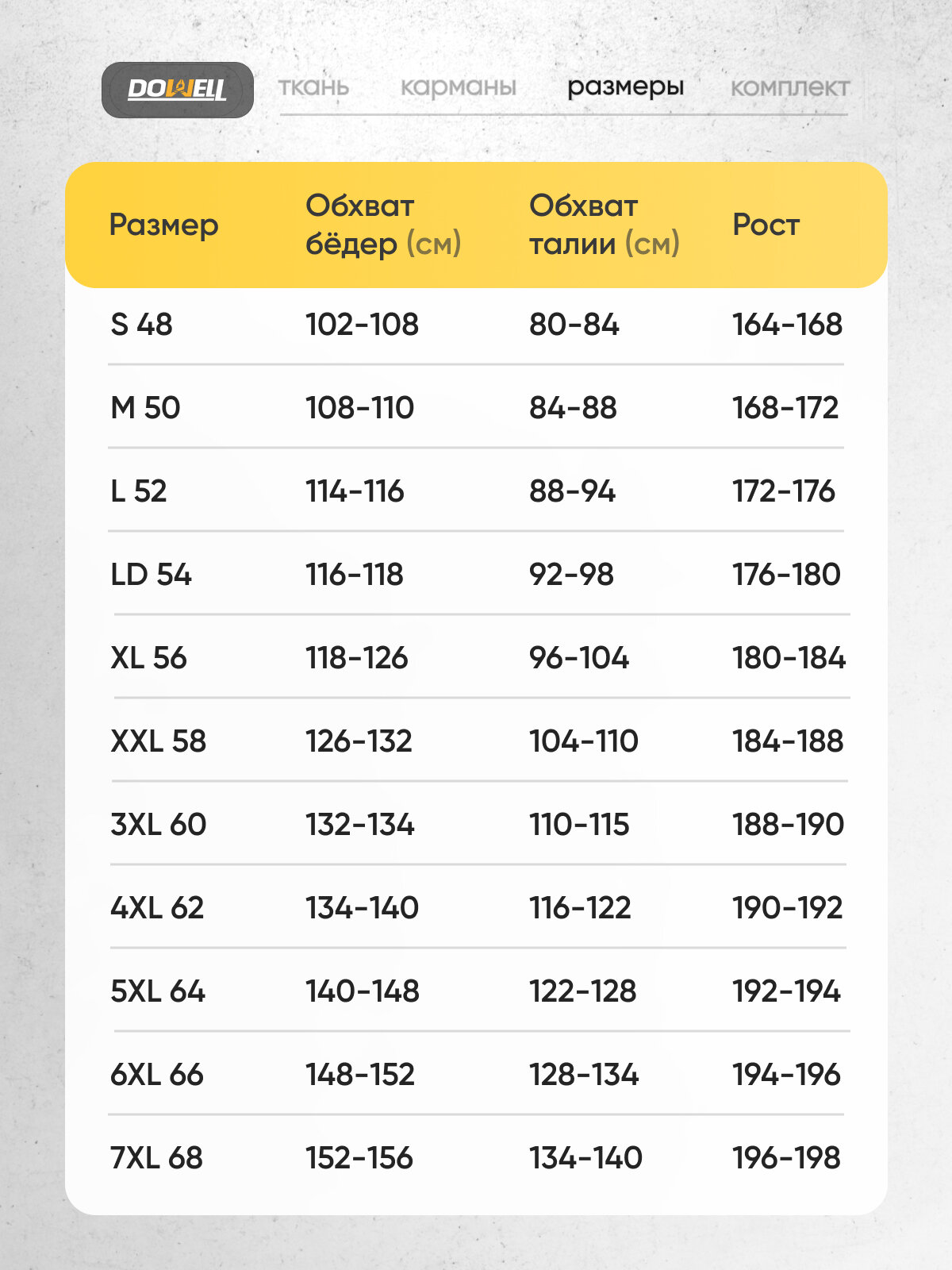 DOWELL ткань карманы размеры комплект

| Размер | Обхват бёдер (см) | Обхват талии (см) | Рост |
|---|---|---|---|
| S 48 | 102-108 | 80-84 | 164-168 |
| M 50 | 108-110 | 84-88 | 168-172 |
| L 52 | 114-116 | 88-94 | 172-176 |
| LD 54 | 116-118 | 92-98 | 176-180 |
| XL 56 | 118-126 | 96-104 | 180-184 |
| XXL 58 | 126-132 | 104-110 | 184-188 |
| 3XL 60 | 132-134 | 110-115 | 188-190 |
| 4XL 62 | 134-140 | 116-122 | 190-192 |
| 5XL 64 | 140-148 | 122-128 | 192-194 |
| 6XL 66 | 148-152 | 128-134 | 194-196 |
| 7XL 68 | 152-156 | 134-140 | 196-198 |